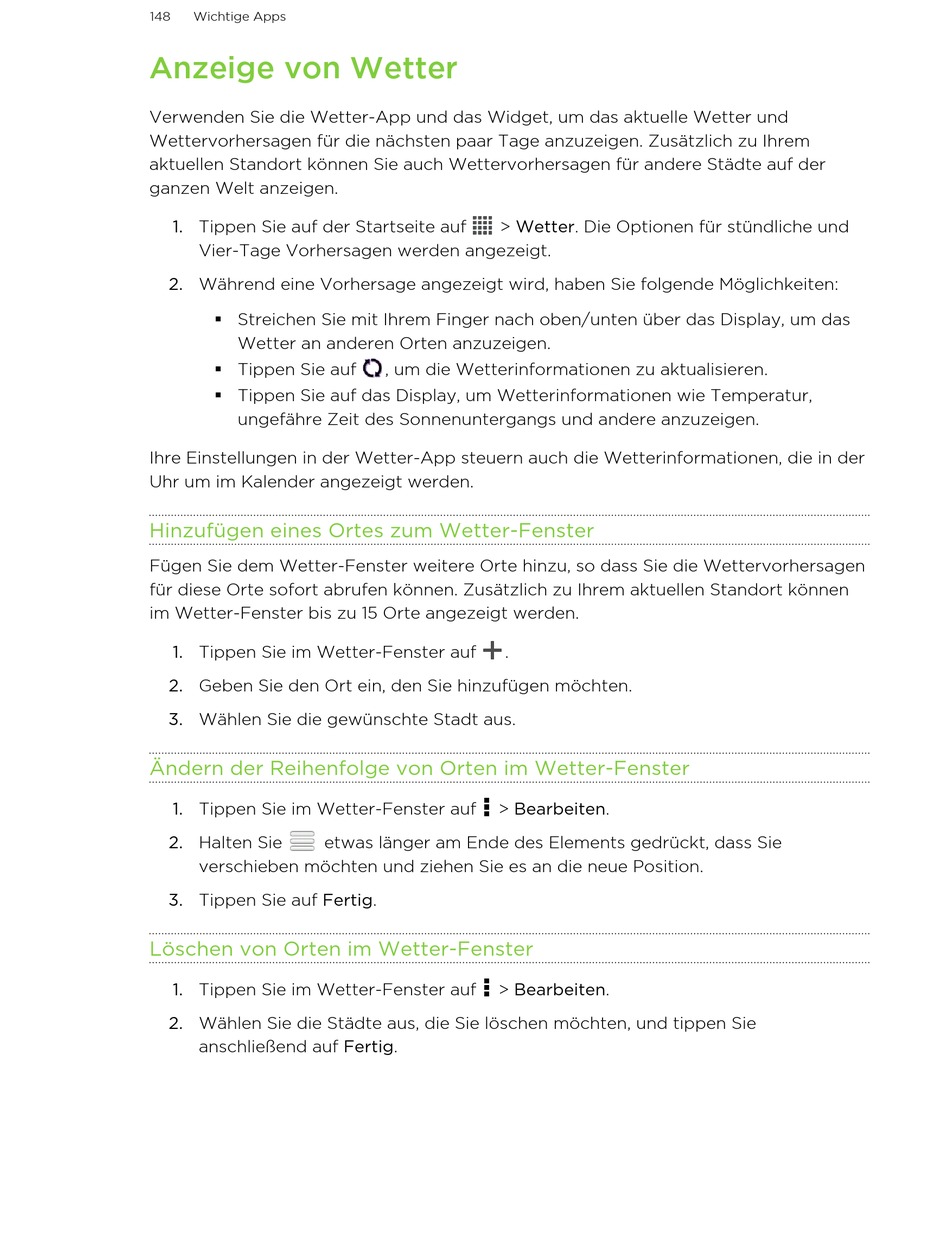 148 Wichtige Apps

Anzeige von Wetter

Verwenden Sie die Wetter-App und das Widget, um das aktuelle Wetter und Wettervorhersagen für die nächsten paar Tage anzuzeigen. Zusätzlich zu Ihrem aktuellen Standort können Sie auch Wettervorhersagen für andere Städte auf der ganzen Welt anzeigen.

1. Tippen Sie auf der Startseite auf > Wetter. Die Optionen für stündliche und Vier-Tage Vorhersagen werden angezeigt.

2. Während eine Vorhersage angezeigt wird, haben Sie folgende Möglichkeiten:

▪ Streichen Sie mit Ihrem Finger nach oben/unten über das Display, um das Wetter an anderen Orten anzuzeigen.
▪ Tippen Sie auf , um die Wetterinformationen zu aktualisieren.
▪ Tippen Sie auf das Display, um Wetterinformationen wie Temperatur, ungefähre Zeit des Sonnenuntergangs und andere anzuzeigen.

Ihre Einstellungen in der Wetter-App steuern auch die Wetterinformationen, die in der Uhr um im Kalender angezeigt werden.

Hinzufügen eines Ortes zum Wetter-Fenster

Fügen Sie dem Wetter-Fenster weitere Orte hinzu, so dass Sie die Wettervorhersagen für diese Orte sofort abrufen können. Zusätzlich zu Ihrem aktuellen Standort können im Wetter-Fenster bis zu 15 Orte angezeigt werden.

1. Tippen Sie im Wetter-Fenster auf .

2. Geben Sie den Ort ein, den Sie hinzufügen möchten.

3. Wählen Sie die gewünschte Stadt aus.

Ändern der Reihenfolge von Orten im Wetter-Fenster

1. Tippen Sie im Wetter-Fenster auf > Bearbeiten.

2. Halten Sie etwas länger am Ende des Elements gedrückt, dass Sie verschieben möchten und ziehen Sie es an die neue Position.

3. Tippen Sie auf Fertig.

Löschen von Orten im Wetter-Fenster

1. Tippen Sie im Wetter-Fenster auf > Bearbeiten.

2. Wählen Sie die Städte aus, die Sie löschen möchten, und tippen Sie anschließend auf Fertig.